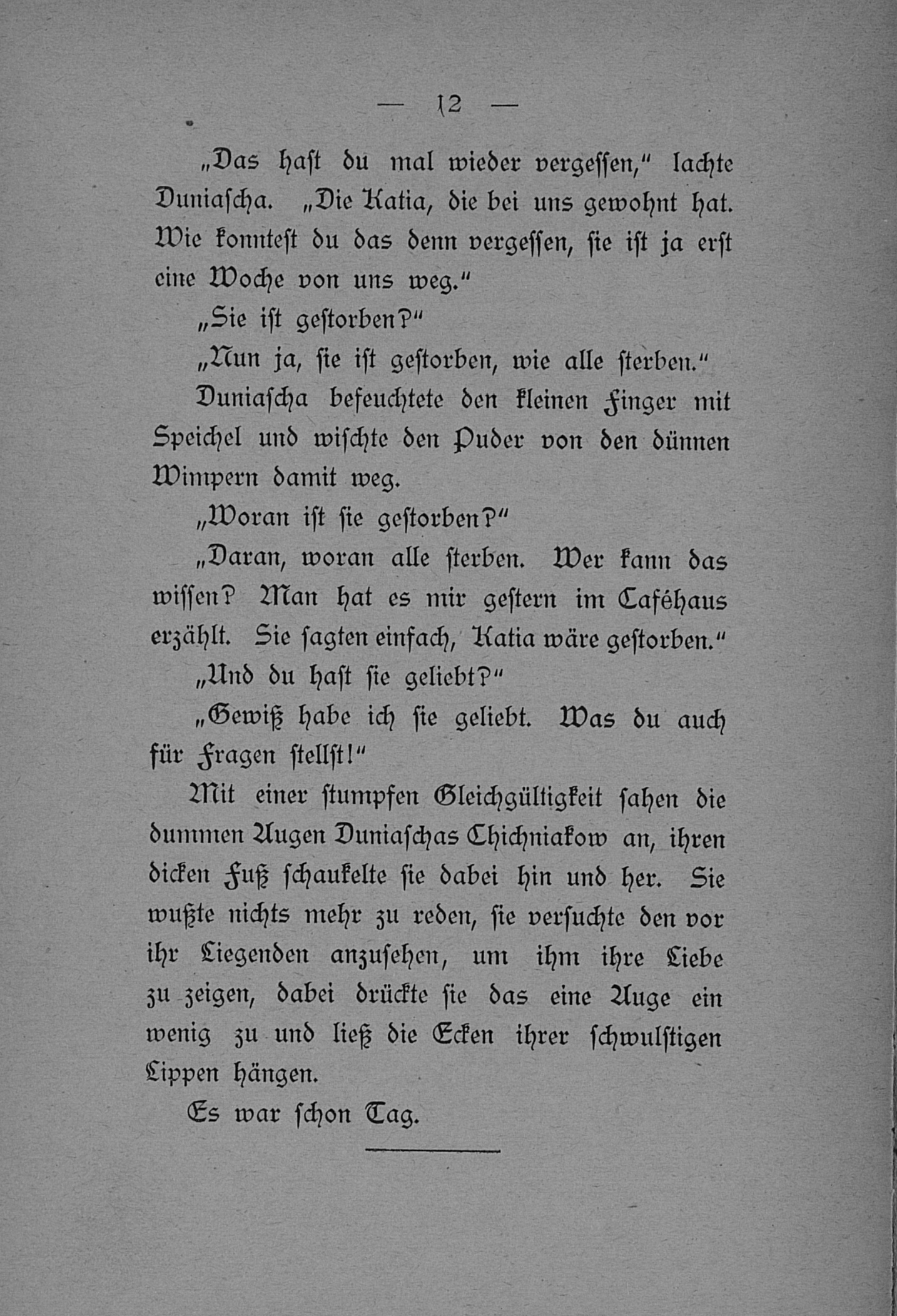 — 12 —

„Das hast du mal wieder vergessen," lachte Duniascha. „Die Katia, die bei uns gewohnt hat. Wie konntest du das denn vergessen, sie ist ja erst eine Woche von uns weg."

„Sie ist gestorben?"

„Nun ja, sie ist gestorben, wie alle sterben."

Duniascha befeuchtete den kleinen Finger mit Speichel und wischte den Puder von den dünnen Wimpern damit weg.

„Woran ist sie gestorben?"

„Daran, woran alle sterben. Wer kann das wissen? Man hat es mir gestern im Caféhaus erzählt. Sie sagten einfach, Katia wäre gestorben."

„Und du hast sie geliebt?"

„Gewiß habe ich sie geliebt. Was du auch für Fragen stellst!"

Mit einer stumpfen Gleichgültigkeit sahen die dummen Augen Duniaschas Chichniakow an, ihren dicken Fuß schaukelte sie dabei hin und her. Sie wußte nichts mehr zu reden, sie versuchte den vor ihr Liegenden anzusehen, um ihm ihre Liebe zu zeigen, dabei drückte sie das eine Auge ein wenig zu und ließ die Ecken ihrer schwulstigen Lippen hängen.

Es war schon Tag.